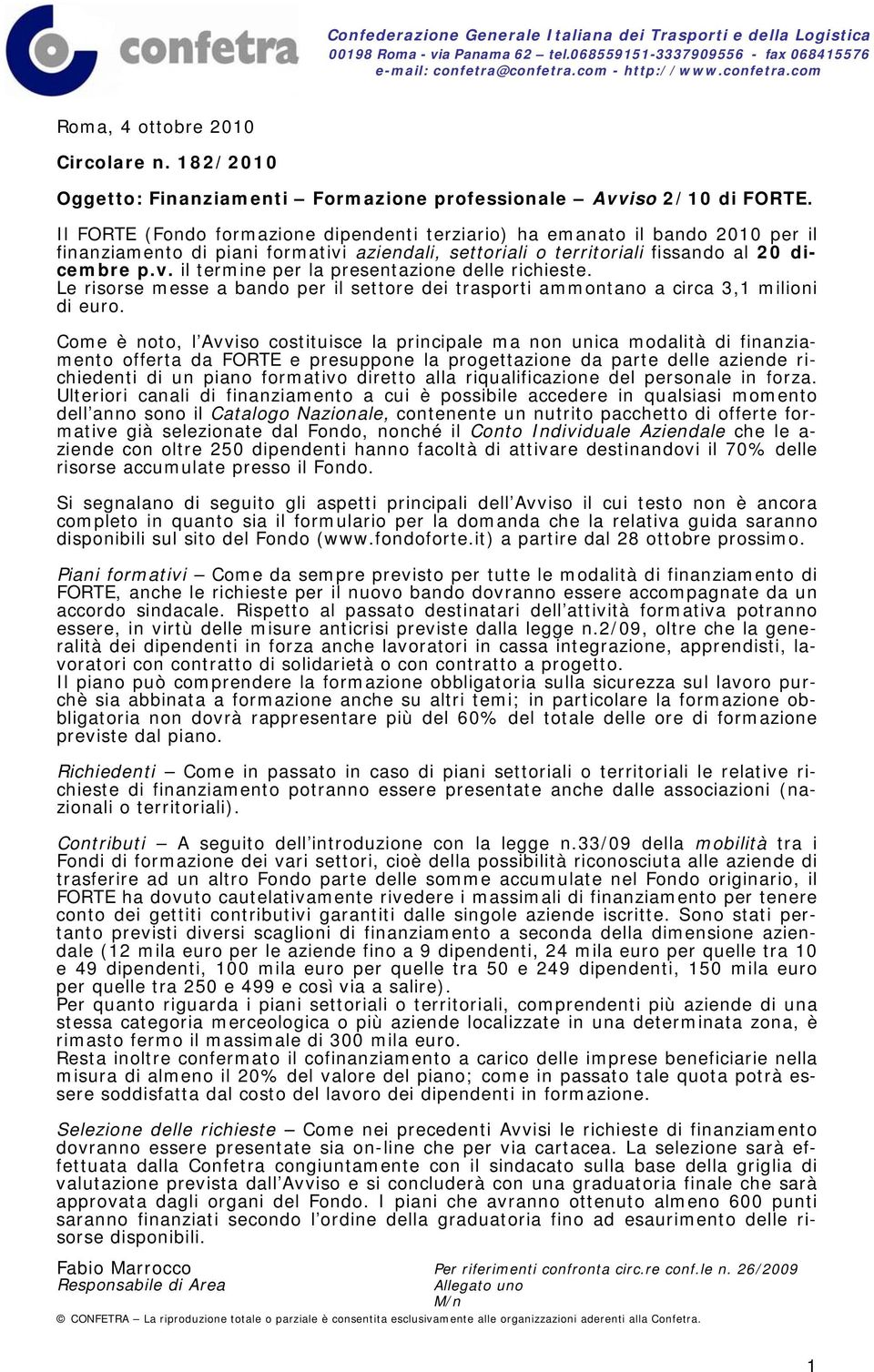 confetra

Confederazione Generale Italiana dei Trasporti e della Logistica
00198 Roma - via Panama 62 – tel.068559151-3337909556 - fax 068415576
e-mail: confetra@confetra.com - http://www.confetra.com

Roma, 4 ottobre 2010

Circolare n. 182/2010

Oggetto: Finanziamenti – Formazione professionale – Avviso 2/10 di FORTE.

Il FORTE (Fondo formazione dipendenti terziario) ha emanato il bando 2010 per il finanziamento di piani formativi aziendali, settoriali o territoriali fissando al 20 dicembre p.v. il termine per la presentazione delle richieste.
Le risorse messe a bando per il settore dei trasporti ammontano a circa 3,1 milioni di euro.

Come è noto, l'Avviso costituisce la principale ma non unica modalità di finanziamento offerta da FORTE e presuppone la progettazione da parte delle aziende richiedenti di un piano formativo diretto alla riqualificazione del personale in forza. Ulteriori canali di finanziamento a cui è possibile accedere in qualsiasi momento dell'anno sono il Catalogo Nazionale, contenente un nutrito pacchetto di offerte formative già selezionate dal Fondo, nonché il Conto Individuale Aziendale che le aziende con oltre 250 dipendenti hanno facoltà di attivare destinandovi il 70% delle risorse accumulate presso il Fondo.

Si segnalano di seguito gli aspetti principali dell'Avviso il cui testo non è ancora completo in quanto sia il formulario per la domanda che la relativa guida saranno disponibili sul sito del Fondo (www.fondoforte.it) a partire dal 28 ottobre prossimo.

Piani formativi – Come da sempre previsto per tutte le modalità di finanziamento di FORTE, anche le richieste per il nuovo bando dovranno essere accompagnate da un accordo sindacale. Rispetto al passato destinatari dell'attività formativa potranno essere, in virtù delle misure anticrisi previste dalla legge n.2/09, oltre che la generalità dei dipendenti in forza anche lavoratori in cassa integrazione, apprendisti, lavoratori con contratto di solidarietà o con contratto a progetto.
Il piano può comprendere la formazione obbligatoria sulla sicurezza sul lavoro purchè sia abbinata a formazione anche su altri temi; in particolare la formazione obbligatoria non dovrà rappresentare più del 60% del totale delle ore di formazione previste dal piano.

Richiedenti – Come in passato in caso di piani settoriali o territoriali le relative richieste di finanziamento potranno essere presentate anche dalle associazioni (nazionali o territoriali).

Contributi – A seguito dell'introduzione con la legge n.33/09 della mobilità tra i Fondi di formazione dei vari settori, cioè della possibilità riconosciuta alle aziende di trasferire ad un altro Fondo parte delle somme accumulate nel Fondo originario, il FORTE ha dovuto cautelativamente rivedere i massimali di finanziamento per tenere conto dei gettiti contributivi garantiti dalle singole aziende iscritte. Sono stati pertanto previsti diversi scaglioni di finanziamento a seconda della dimensione aziendale (12 mila euro per le aziende fino a 9 dipendenti, 24 mila euro per quelle tra 10 e 49 dipendenti, 100 mila euro per quelle tra 50 e 249 dipendenti, 150 mila euro per quelle tra 250 e 499 e così via a salire).
Per quanto riguarda i piani settoriali o territoriali, comprendenti più aziende di una stessa categoria merceologica o più aziende localizzate in una determinata zona, è rimasto fermo il massimale di 300 mila euro.
Resta inoltre confermato il cofinanziamento a carico delle imprese beneficiarie nella misura di almeno il 20% del valore del piano; come in passato tale quota potrà essere soddisfatta dal costo del lavoro dei dipendenti in formazione.

Selezione delle richieste – Come nei precedenti Avvisi le richieste di finanziamento dovranno essere presentate sia on-line che per via cartacea. La selezione sarà effettuata dalla Confetra congiuntamente con il sindacato sulla base della griglia di valutazione prevista dall'Avviso e si concluderà con una graduatoria finale che sarà approvata dagli organi del Fondo. I piani che avranno ottenuto almeno 600 punti saranno finanziati secondo l'ordine della graduatoria fino ad esaurimento delle risorse disponibili.

Fabio Marrocco
Responsabile di Area

Per riferimenti confronta circ.re conf.le n. 26/2009
Allegato uno
M/n

© CONFETRA – La riproduzione totale o parziale è consentita esclusivamente alle organizzazioni aderenti alla Confetra.

1